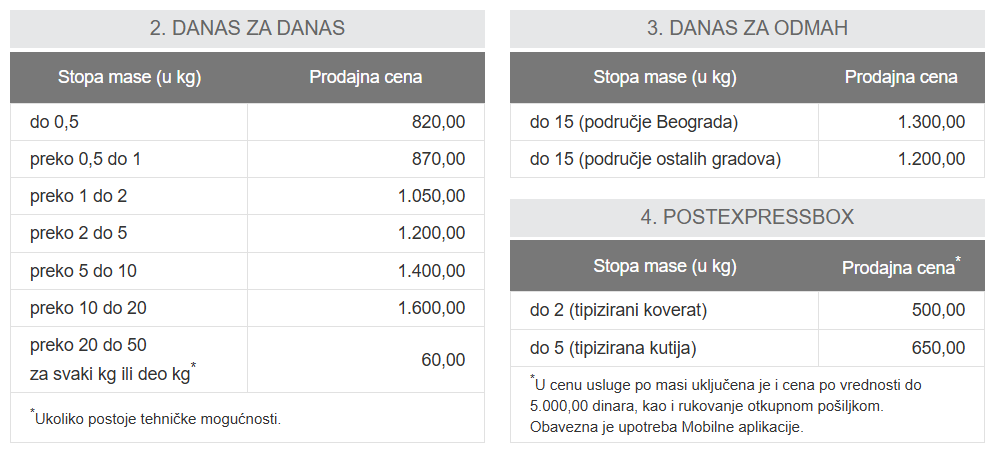 2. DANAS ZA DANAS

| Stopa mase (u kg) | Prodajna cena |
|---|---|
| do 0,5 | 820,00 |
| preko 0,5 do 1 | 870,00 |
| preko 1 do 2 | 1.050,00 |
| preko 2 do 5 | 1.200,00 |
| preko 5 do 10 | 1.400,00 |
| preko 10 do 20 | 1.600,00 |
| preko 20 do 50 za svaki kg ili deo kg$^*$ | 60,00 |

$^*$Ukoliko postoje tehničke mogućnosti.

3. DANAS ZA ODMAH

| Stopa mase (u kg) | Prodajna cena |
|---|---|
| do 15 (područje Beograda) | 1.300,00 |
| do 15 (područje ostalih gradova) | 1.200,00 |

4. POSTEXPRESSBOX

| Stopa mase (u kg) | Prodajna cena$^*$ |
|---|---|
| do 2 (tipizirani koverat) | 500,00 |
| do 5 (tipizirana kutija) | 650,00 |

$^*$U cenu usluge po masi uključena je i cena po vrednosti do 5.000,00 dinara, kao i rukovanje otkupnom pošiljkom. Obavezna je upotreba Mobilne aplikacije.